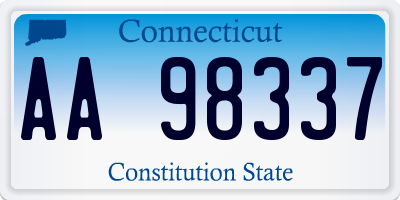 Connecticut

AA 98337

Constitution State